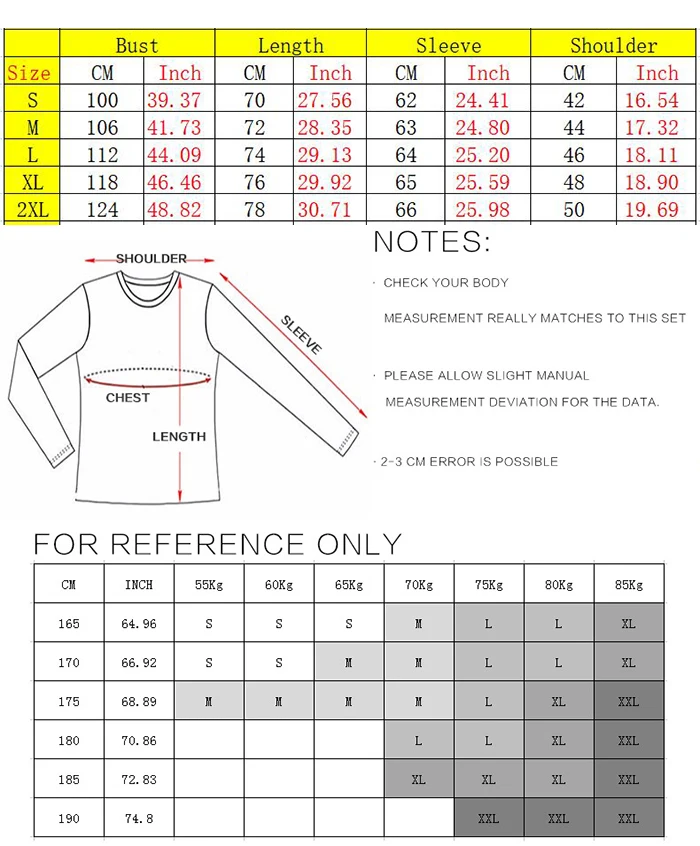 | | Bust | | Length | | Sleeve | | Shoulder | |
|---|---|---|---|---|---|---|---|---|
| Size | CM | Inch | CM | Inch | CM | Inch | CM | Inch |
| S | 100 | 39.37 | 70 | 27.56 | 62 | 24.41 | 42 | 16.54 |
| M | 106 | 41.73 | 72 | 28.35 | 63 | 24.80 | 44 | 17.32 |
| L | 112 | 44.09 | 74 | 29.13 | 64 | 25.20 | 46 | 18.11 |
| XL | 118 | 46.46 | 76 | 29.92 | 65 | 25.59 | 48 | 18.90 |
| 2XL | 124 | 48.82 | 78 | 30.71 | 66 | 25.98 | 50 | 19.69 |

SHOULDER
SLEEVE
CHEST
LENGTH

NOTES:

· CHECK YOUR BODY MEASUREMENT REALLY MATCHES TO THIS SET

· PLEASE ALLOW SLIGHT MANUAL MEASUREMENT DEVIATION FOR THE DATA.

· 2-3 CM ERROR IS POSSIBLE

FOR REFERENCE ONLY

| CM | INCH | 55Kg | 60Kg | 65Kg | 70Kg | 75Kg | 80Kg | 85Kg |
|---|---|---|---|---|---|---|---|---|
| 165 | 64.96 | S | S | S | M | L | L | XL |
| 170 | 66.92 | S | S | M | M | L | L | XL |
| 175 | 68.89 | M | M | M | M | L | XL | XXL |
| 180 | 70.86 | | | | L | L | XL | XXL |
| 185 | 72.83 | | | | XL | XL | XL | XXL |
| 190 | 74.8 | | | | | XXL | XXL | XXL |